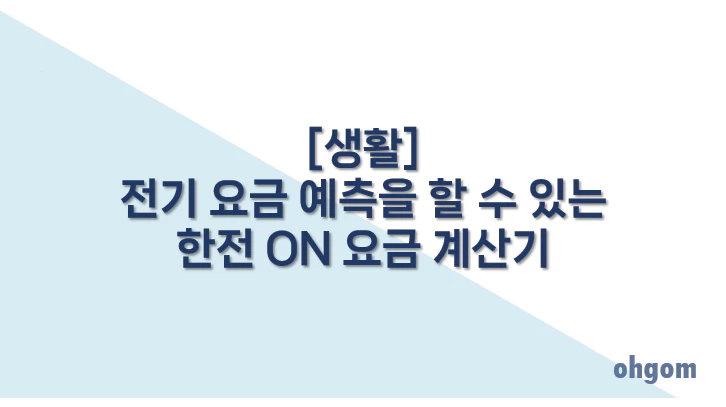 [생활]
전기 요금 예측을 할 수 있는
한전 ON 요금 계산기

ohgom